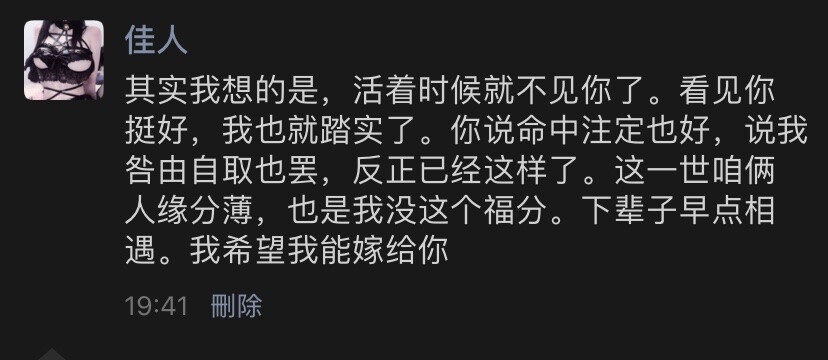 佳人

其实我想的是，活着时候就不见你了。看见你挺好，我也就踏实了。你说命中注定也好，说我咎由自取也罢，反正已经这样了。这一世咱俩人缘分薄，也是我没这个福分。下辈子早点相遇。我希望我能嫁给你

19:41 删除